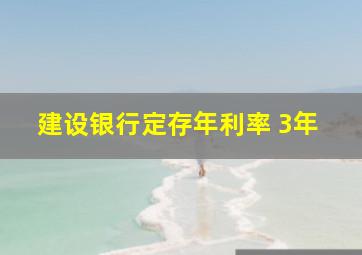 建设银行定存年利率 3年